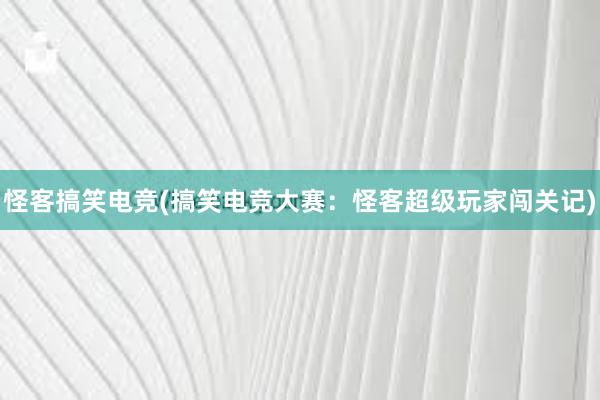 怪客搞笑电竞(搞笑电竞大赛：怪客超级玩家闯关记)